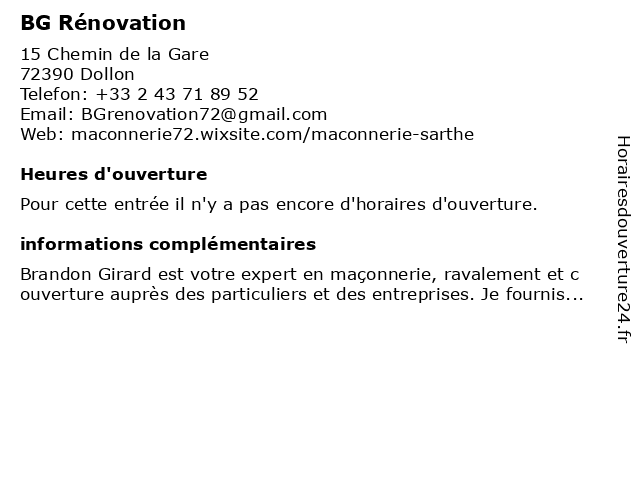 BG Rénovation

15 Chemin de la Gare
72390 Dollon
Telefon: +33 2 43 71 89 52
Email: BGrenovation72@gmail.com
Web: maconnerie72.wixsite.com/maconnerie-sarthe

Heures d'ouverture

Pour cette entrée il n'y a pas encore d'horaires d'ouverture.

informations complémentaires

Brandon Girard est votre expert en maçonnerie, ravalement et c ouverture auprès des particuliers et des entreprises. Je fournis...

Horairesdouverture24.fr